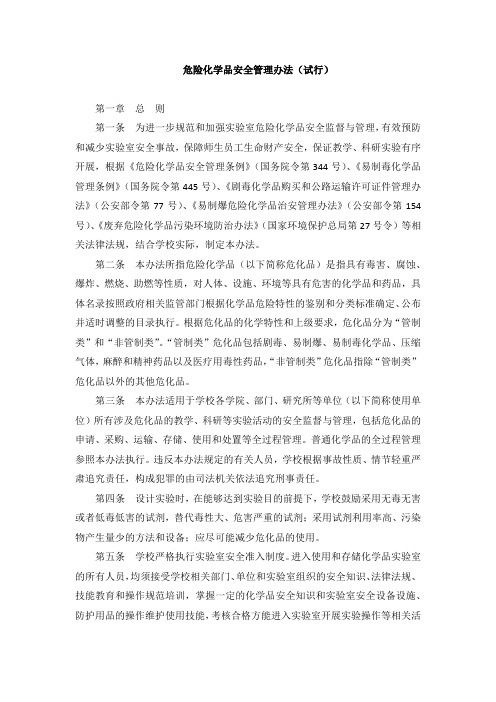 危险化学品安全管理办法（试行）

第一章 总 则

第一条 为进一步规范和加强实验室危险化学品安全监督与管理，有效预防和减少实验室安全事故，保障师生员工生命财产安全，保证教学、科研实验有序开展，根据《危险化学品安全管理条例》（国务院令第 344 号）、《易制毒化学品管理条例》（国务院令第 445 号）、《剧毒化学品购买和公路运输许可证件管理办法》（公安部令第 77 号）、《易制爆危险化学品治安管理办法》（公安部令第 154 号）、《废弃危险化学品污染环境防治办法》（国家环境保护总局第 27 号令）等相关法律法规，结合学校实际，制定本办法。

第二条 本办法所指危险化学品（以下简称危化品）是指具有毒害、腐蚀、爆炸、燃烧、助燃等性质，对人体、设施、环境等具有危害的化学品和药品，具体名录按照政府相关监管部门根据化学品危险特性的鉴别和分类标准确定、公布并适时调整的目录执行。根据危化品的化学特性和上级要求，危化品分为“管制类”和“非管制类”。“管制类”危化品包括剧毒、易制爆、易制毒化学品、压缩气体，麻醉和精神药品以及医疗用毒性药品，“非管制类”危化品指除“管制类”危化品以外的其他危化品。

第三条 本办法适用于学校各学院、部门、研究所等单位（以下简称使用单位）所有涉及危化品的教学、科研等实验活动的安全监督与管理，包括危化品的申请、采购、运输、存储、使用和处置等全过程管理。普通化学品的全过程管理参照本办法执行。违反本办法规定的有关人员，学校根据事故性质、情节轻重严肃追究责任，构成犯罪的由司法机关依法追究刑事责任。

第四条 设计实验时，在能够达到实验目的前提下，学校鼓励采用无毒无害或者低毒低害的试剂，替代毒性大、危害严重的试剂；采用试剂利用率高、污染物产生量少的方法和设备；应尽可能减少危化品的使用。

第五条 学校严格执行实验室安全准入制度。进入使用和存储化学品实验室的所有人员，均须接受学校相关部门、单位和实验室组织的安全知识、法律法规、技能教育和操作规范培训，掌握一定的化学品安全知识和实验室安全设备设施、防护用品的操作维护使用技能，考核合格方能进入实验室开展实验操作等相关活